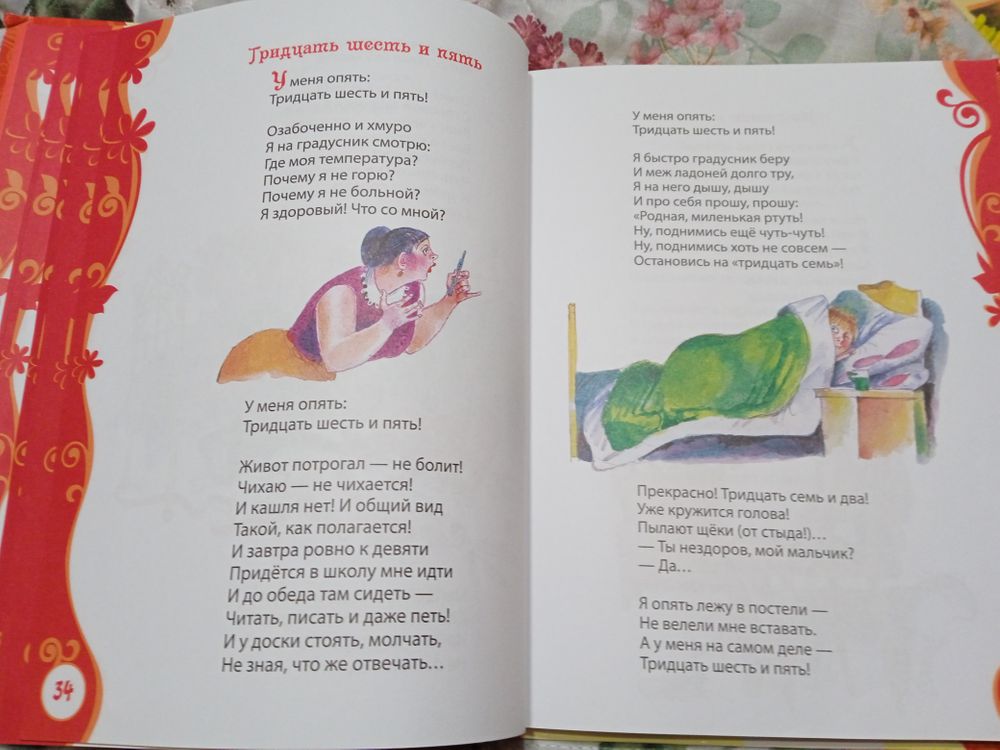 Тридцать шесть и пять

У меня опять:
Тридцать шесть и пять!

Озабоченно и хмуро
Я на градусник смотрю:
Где моя температура?
Почему я не горю?
Почему я не больной?
Я здоровый! Что со мной?

У меня опять:
Тридцать шесть и пять!

Живот потрогал — не болит!
Чихаю — не чихается!
И кашля нет! И общий вид
Такой, как полагается!
И завтра ровно к девяти
Придётся в школу мне идти
И до обеда там сидеть —
Читать, писать и даже петь!
И у доски стоять, молчать,
Не зная, что же отвечать…

34

У меня опять:
Тридцать шесть и пять!

Я быстро градусник беру
И меж ладоней долго тру,
Я на него дышу, дышу
И про себя прошу, прошу:
«Родная, миленькая ртуть!
Ну, поднимись ещё чуть-чуть!
Ну, поднимись хоть не совсем —
Остановись на «тридцать семь»!

Прекрасно! Тридцать семь и два!
Уже кружится голова!
Пылают щёки (от стыда!)…
— Ты нездоров, мой мальчик?
— Да…

Я опять лежу в постели —
Не велели мне вставать.
А у меня на самом деле —
Тридцать шесть и пять!